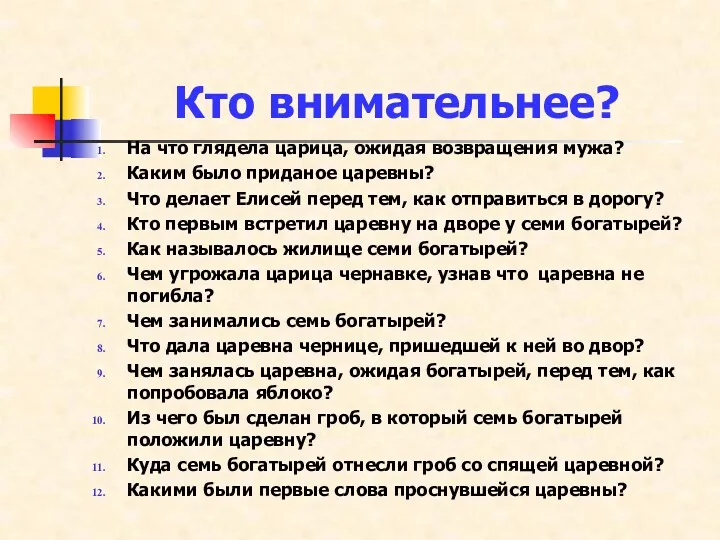 Кто внимательнее?

1. На что глядела царица, ожидая возвращения мужа?
2. Каким было приданое царевны?
3. Что делает Елисей перед тем, как отправиться в дорогу?
4. Кто первым встретил царевну на дворе у семи богатырей?
5. Как называлось жилище семи богатырей?
6. Чем угрожала царица чернавке, узнав что царевна не погибла?
7. Чем занимались семь богатырей?
8. Что дала царевна чернице, пришедшей к ней во двор?
9. Чем занялась царевна, ожидая богатырей, перед тем, как попробовала яблоко?
10. Из чего был сделан гроб, в который семь богатырей положили царевну?
11. Куда семь богатырей отнесли гроб со спящей царевной?
12. Какими были первые слова проснувшейся царевны?